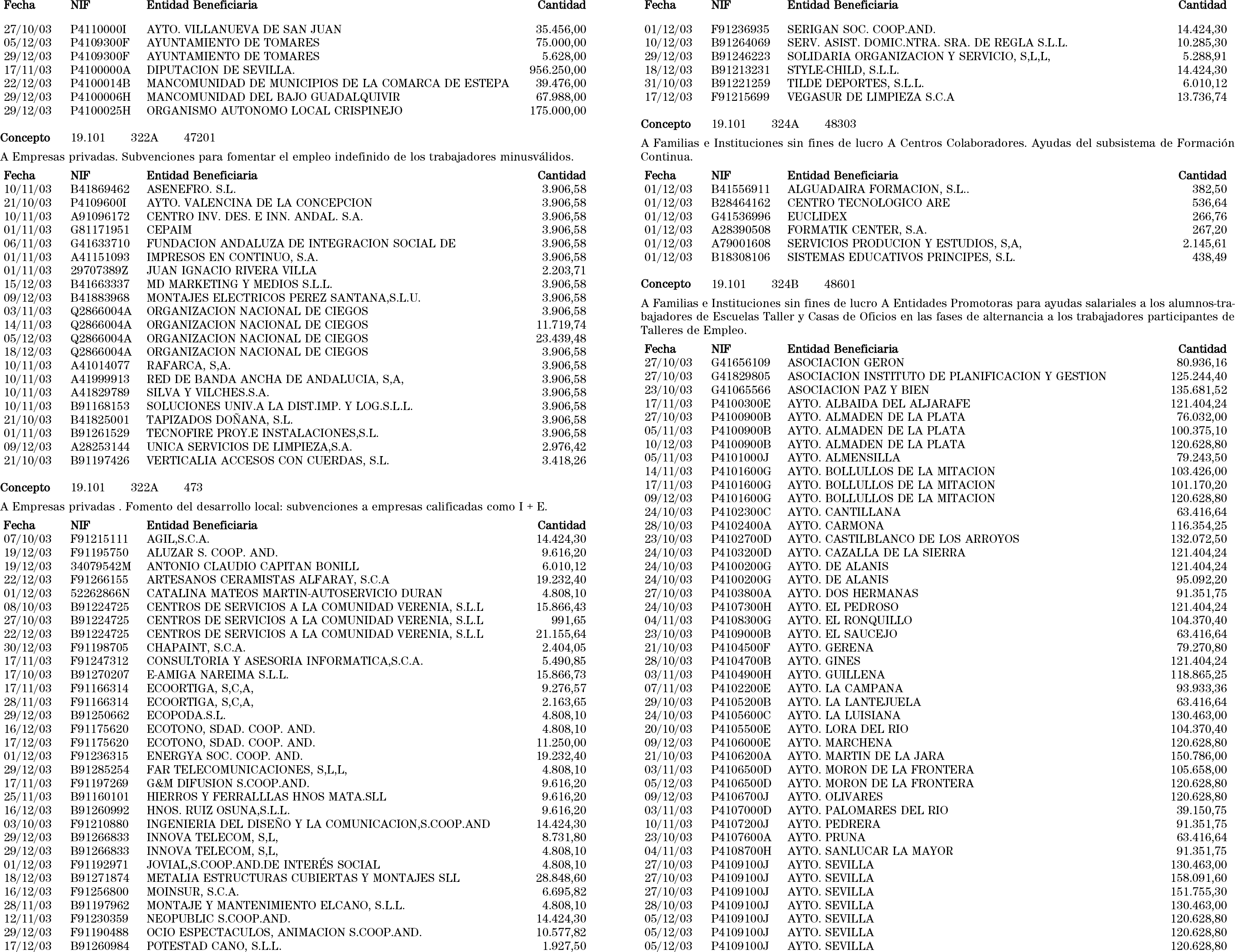 | Fecha | NIF | Entidad Beneficiaria | Cantidad |
|---|---|---|---|
| 27/10/03 | P4110000I | AYTO. VILLANUEVA DE SAN JUAN | 35.456,00 |
| 05/12/03 | P4109300F | AYUNTAMIENTO DE TOMARES | 75.000,00 |
| 29/12/03 | P4109300F | AYUNTAMIENTO DE TOMARES | 5.628,00 |
| 17/11/03 | P4100000A | DIPUTACION DE SEVILLA. | 956.250,00 |
| 22/12/03 | P4100014B | MANCOMUNIDAD DE MUNICIPIOS DE LA COMARCA DE ESTEPA | 39.476,00 |
| 29/12/03 | P4100006H | MANCOMUNIDAD DEL BAJO GUADALQUIVIR | 67.988,00 |
| 29/12/03 | P4100025H | ORGANISMO AUTONOMO LOCAL CRISPINEJO | 175.000,00 |

Concepto 19.101 322A 47201

A Empresas privadas. Subvenciones para fomentar el empleo indefinido de los trabajadores minusválidos.

| Fecha | NIF | Entidad Beneficiaria | Cantidad |
|---|---|---|---|
| 10/11/03 | B41869462 | ASENEFRO. S.L. | 3.906,58 |
| 21/10/03 | P4109600I | AYTO. VALENCINA DE LA CONCEPCION | 3.906,58 |
| 10/11/03 | A91096172 | CENTRO INV. DES. E INN. ANDAL. S.A. | 3.906,58 |
| 01/11/03 | G81171951 | CEPAIM | 3.906,58 |
| 06/11/03 | G41633710 | FUNDACION ANDALUZA DE INTEGRACION SOCIAL DE | 3.906,58 |
| 01/11/03 | A41151093 | IMPRESOS EN CONTINUO, S.A. | 3.906,58 |
| 01/11/03 | 29707389Z | JUAN IGNACIO RIVERA VILLA | 2.203,71 |
| 15/12/03 | B41663337 | MD MARKETING Y MEDIOS S.L.L. | 3.906,58 |
| 09/12/03 | B41883968 | MONTAJES ELECTRICOS PEREZ SANTANA,S.L.U. | 3.906,58 |
| 03/11/03 | Q2866004A | ORGANIZACION NACIONAL DE CIEGOS | 3.906,58 |
| 14/11/03 | Q2866004A | ORGANIZACION NACIONAL DE CIEGOS | 11.719,74 |
| 05/12/03 | Q2866004A | ORGANIZACION NACIONAL DE CIEGOS | 23.439,48 |
| 18/12/03 | Q2866004A | ORGANIZACION NACIONAL DE CIEGOS | 3.906,58 |
| 10/11/03 | A41014077 | RAFARCA, S,A. | 3.906,58 |
| 10/11/03 | A41999913 | RED DE BANDA ANCHA DE ANDALUCIA, S,A, | 3.906,58 |
| 10/11/03 | A41829789 | SILVA Y VILCHES.S.A. | 3.906,58 |
| 10/11/03 | B91168153 | SOLUCIONES UNIV.A LA DIST.IMP. Y LOG.S.L.L. | 3.906,58 |
| 21/10/03 | B41825001 | TAPIZADOS DOÑANA, S.L. | 3.906,58 |
| 01/11/03 | B91261529 | TECNOFIRE PROY.E INSTALACIONES,S.L. | 3.906,58 |
| 09/12/03 | A28253144 | UNICA SERVICIOS DE LIMPIEZA,S.A. | 2.976,42 |
| 21/10/03 | B91197426 | VERTICALIA ACCESOS CON CUERDAS, S.L. | 3.418,26 |

Concepto 19.101 322A 473

A Empresas privadas . Fomento del desarrollo local: subvenciones a empresas calificadas como I + E.

| Fecha | NIF | Entidad Beneficiaria | Cantidad |
|---|---|---|---|
| 07/10/03 | F91215111 | AGIL,S.C.A. | 14.424,30 |
| 19/12/03 | F91195750 | ALUZAR S. COOP. AND. | 9.616,20 |
| 19/12/03 | 34079542M | ANTONIO CLAUDIO CAPITAN BONILL | 6.010,12 |
| 22/12/03 | F91266155 | ARTESANOS CERAMISTAS ALFARAY, S.C.A | 19.232,40 |
| 01/12/03 | 52262866N | CATALINA MATEOS MARTIN-AUTOSERVICIO DURAN | 4.808,10 |
| 08/10/03 | B91224725 | CENTROS DE SERVICIOS A LA COMUNIDAD VERENIA, S.L.L | 15.866,43 |
| 27/10/03 | B91224725 | CENTROS DE SERVICIOS A LA COMUNIDAD VERENIA, S.L.L | 991,65 |
| 22/12/03 | B91224725 | CENTROS DE SERVICIOS A LA COMUNIDAD VERENIA, S.L.L | 21.155,64 |
| 30/12/03 | F91198705 | CHAPAINT, S.C.A. | 2.404,05 |
| 17/11/03 | F91247312 | CONSULTORIA Y ASESORIA INFORMATICA,S.C.A. | 5.490,85 |
| 17/10/03 | B91270207 | E-AMIGA NAREIMA S.L.L. | 15.866,73 |
| 17/11/03 | F91166314 | ECOORTIGA, S,C,A, | 9.276,57 |
| 28/11/03 | F91166314 | ECOORTIGA, S,C,A, | 2.163,65 |
| 29/12/03 | B91250662 | ECOPODA.S.L. | 4.808,10 |
| 16/12/03 | F91175620 | ECOTONO, SDAD. COOP. AND. | 4.808,10 |
| 17/12/03 | F91175620 | ECOTONO, SDAD. COOP. AND. | 11.250,00 |
| 01/12/03 | F91236315 | ENERGYA SOC. COOP. AND. | 19.232,40 |
| 29/12/03 | B91285254 | FAR TELECOMUNICACIONES, S,L,L, | 4.808,10 |
| 17/11/03 | F91197269 | G&M DIFUSION S.COOP.AND. | 9.616,20 |
| 25/11/03 | B91160101 | HIERROS Y FERRALLLAS HNOS MATA.SLL | 9.616,20 |
| 16/12/03 | B91260992 | HNOS. RUIZ OSUNA,S.L.L. | 9.616,20 |
| 03/10/03 | F91210880 | INGENIERIA DEL DISEÑO Y LA COMUNICACION,S.COOP.AND | 14.424,30 |
| 29/12/03 | B91266833 | INNOVA TELECOM, S,L, | 8.731,80 |
| 29/12/03 | B91266833 | INNOVA TELECOM, S,L, | 4.808,10 |
| 01/12/03 | F91192971 | JOVIAL,S.COOP.AND.DE INTERÉS SOCIAL | 4.808,10 |
| 18/12/03 | B91271874 | METALIA ESTRUCTURAS CUBIERTAS Y MONTAJES SLL | 28.848,60 |
| 16/12/03 | F91256800 | MOINSUR, S.C.A. | 6.695,82 |
| 28/11/03 | B91197962 | MONTAJE Y MANTENIMIENTO ELCANO, S.L.L. | 4.808,10 |
| 12/11/03 | F91230359 | NEOPUBLIC S.COOP.AND. | 14.424,30 |
| 29/12/03 | F91190488 | OCIO ESPECTACULOS, ANIMACION S.COOP.AND. | 10.577,82 |
| 17/12/03 | B91260984 | POTESTAD CANO, S.L.L. | 1.927,50 |

| Fecha | NIF | Entidad Beneficiaria | Cantidad |
|---|---|---|---|
| 01/12/03 | F91236935 | SERIGAN SOC. COOP.AND. | 14.424,30 |
| 10/12/03 | B91264069 | SERV. ASIST. DOMIC.NTRA. SRA. DE REGLA S.L.L. | 10.285,30 |
| 29/12/03 | B91246223 | SOLIDARIA ORGANIZACION Y SERVICIO, S,L,L, | 5.288,91 |
| 18/12/03 | B91213231 | STYLE-CHILD, S.L.L. | 14.424,30 |
| 31/10/03 | B91221259 | TILDE DEPORTES, S.L.L. | 6.010,12 |
| 17/12/03 | F91215699 | VEGASUR DE LIMPIEZA S.C.A | 13.736,74 |

Concepto 19.101 324A 48303

A Familias e Instituciones sin fines de lucro A Centros Colaboradores. Ayudas del subsistema de Formación Continua.

| Fecha | NIF | Entidad Beneficiaria | Cantidad |
|---|---|---|---|
| 01/12/03 | B41556911 | ALGUADAIRA FORMACION, S.L.. | 382,50 |
| 01/12/03 | B28464162 | CENTRO TECNOLOGICO ARE | 536,64 |
| 01/12/03 | G41536996 | EUCLIDEX | 266,76 |
| 01/12/03 | A28390508 | FORMATIK CENTER, S.A. | 267,20 |
| 01/12/03 | A79001608 | SERVICIOS PRODUCION Y ESTUDIOS, S,A, | 2.145,61 |
| 01/12/03 | B18308106 | SISTEMAS EDUCATIVOS PRINCIPES, S.L. | 438,49 |

Concepto 19.101 324B 48601

A Familias e Instituciones sin fines de lucro A Entidades Promotoras para ayudas salariales a los alumnos-trabajadores de Escuelas Taller y Casas de Oficios en las fases de alternancia a los trabajadores participantes de Talleres de Empleo.

| Fecha | NIF | Entidad Beneficiaria | Cantidad |
|---|---|---|---|
| 27/10/03 | G41656109 | ASOCIACION GERON | 80.936,16 |
| 27/10/03 | G41829805 | ASOCIACION INSTITUTO DE PLANIFICACION Y GESTION | 125.244,40 |
| 23/10/03 | G41065566 | ASOCIACION PAZ Y BIEN | 135.681,52 |
| 17/11/03 | P4100300E | AYTO. ALBAIDA DEL ALJARAFE | 121.404,24 |
| 27/10/03 | P4100900B | AYTO. ALMADEN DE LA PLATA | 76.032,00 |
| 05/11/03 | P4100900B | AYTO. ALMADEN DE LA PLATA | 100.375,10 |
| 10/12/03 | P4100900B | AYTO. ALMADEN DE LA PLATA | 120.628,80 |
| 05/11/03 | P4101000J | AYTO. ALMENSILLA | 79.243,50 |
| 14/11/03 | P4101600G | AYTO. BOLLULLOS DE LA MITACION | 103.426,00 |
| 17/11/03 | P4101600G | AYTO. BOLLULLOS DE LA MITACION | 101.170,20 |
| 09/12/03 | P4101600G | AYTO. BOLLULLOS DE LA MITACION | 120.628,80 |
| 24/10/03 | P4102300C | AYTO. CANTILLANA | 63.416,64 |
| 28/10/03 | P4102400A | AYTO. CARMONA | 116.354,25 |
| 23/10/03 | P4102700D | AYTO. CASTILBLANCO DE LOS ARROYOS | 132.072,50 |
| 24/10/03 | P4103200D | AYTO. CAZALLA DE LA SIERRA | 121.404,24 |
| 24/10/03 | P4100200G | AYTO. DE ALANIS | 121.404,24 |
| 24/10/03 | P4100200G | AYTO. DE ALANIS | 95.092,20 |
| 27/10/03 | P4103800A | AYTO. DOS HERMANAS | 91.351,75 |
| 24/10/03 | P4107300H | AYTO. EL PEDROSO | 121.404,24 |
| 04/11/03 | P4108300G | AYTO. EL RONQUILLO | 104.370,40 |
| 23/10/03 | P4109000B | AYTO. EL SAUCEJO | 63.416,64 |
| 21/10/03 | P4104500F | AYTO. GERENA | 79.270,80 |
| 28/10/03 | P4104700B | AYTO. GINES | 121.404,24 |
| 03/11/03 | P4104900H | AYTO. GUILLENA | 118.865,25 |
| 07/11/03 | P4102200E | AYTO. LA CAMPANA | 93.933,36 |
| 29/10/03 | P4105200B | AYTO. LA LANTEJUELA | 63.416,64 |
| 24/10/03 | P4105600C | AYTO. LA LUISIANA | 130.463,00 |
| 20/10/03 | P4105500E | AYTO. LORA DEL RIO | 104.370,40 |
| 09/12/03 | P4106000E | AYTO. MARCHENA | 120.628,80 |
| 21/10/03 | P4106200A | AYTO. MARTIN DE LA JARA | 150.786,00 |
| 03/11/03 | P4106500D | AYTO. MORON DE LA FRONTERA | 105.658,00 |
| 05/12/03 | P4106500D | AYTO. MORON DE LA FRONTERA | 120.628,80 |
| 09/12/03 | P4106700J | AYTO. OLIVARES | 120.628,80 |
| 03/11/03 | P4107000D | AYTO. PALOMARES DEL RIO | 39.150,75 |
| 10/11/03 | P4107200J | AYTO. PEDRERA | 91.351,75 |
| 23/10/03 | P4107600A | AYTO. PRUNA | 63.416,64 |
| 04/11/03 | P4108700H | AYTO. SANLUCAR LA MAYOR | 91.351,75 |
| 27/10/03 | P4109100J | AYTO. SEVILLA | 130.463,00 |
| 27/10/03 | P4109100J | AYTO. SEVILLA | 158.091,60 |
| 27/10/03 | P4109100J | AYTO. SEVILLA | 151.755,30 |
| 28/10/03 | P4109100J | AYTO. SEVILLA | 130.463,00 |
| 05/12/03 | P4109100J | AYTO. SEVILLA | 120.628,80 |
| 05/12/03 | P4109100J | AYTO. SEVILLA | 120.628,80 |
| 05/12/03 | P4109100J | AYTO. SEVILLA | 120.628,80 |